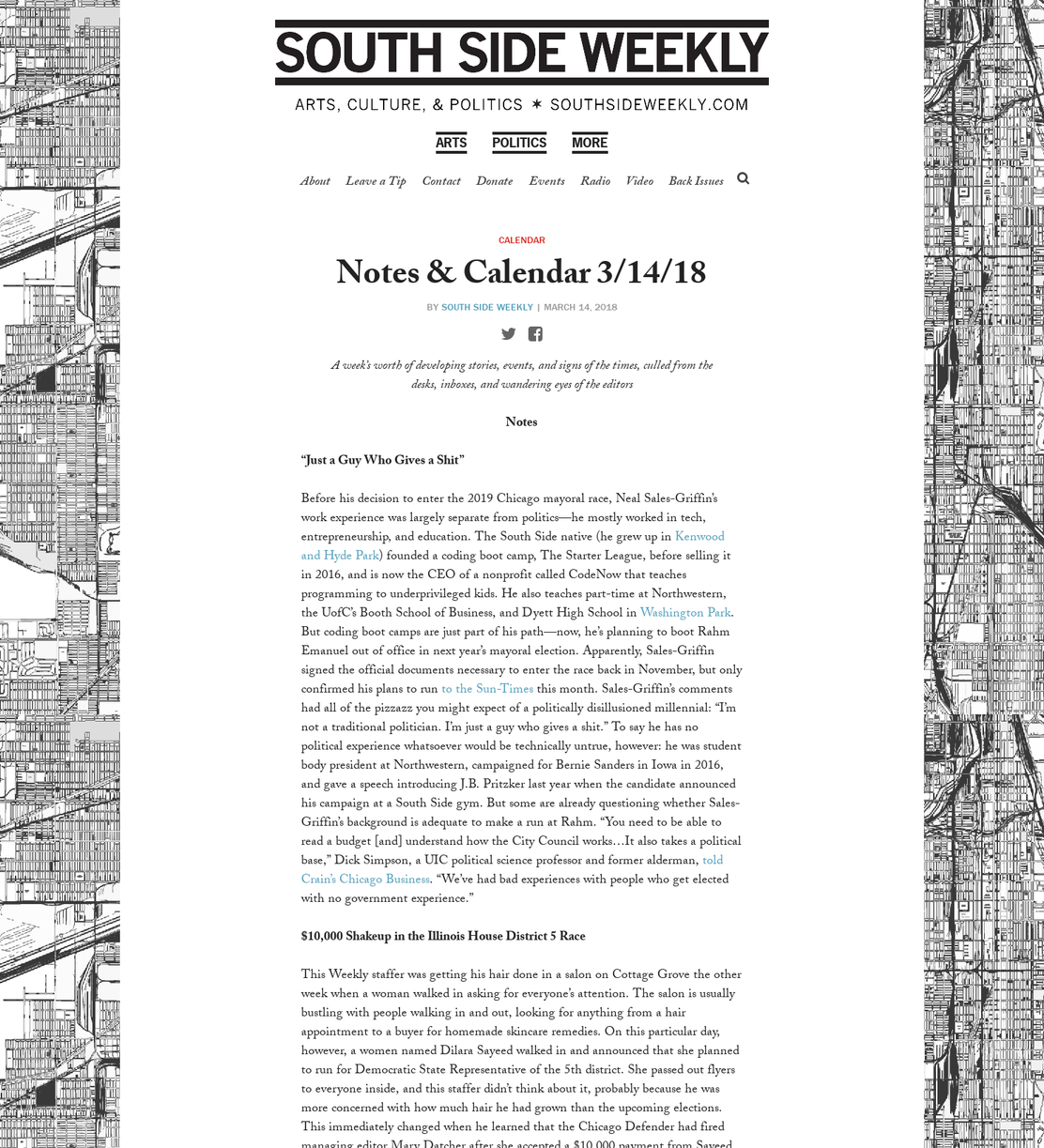 SOUTH SIDE WEEKLY

ARTS, CULTURE, & POLITICS ✶ SOUTHSIDEWEEKLY.COM

ARTS POLITICS MORE

About Leave a Tip Contact Donate Events Radio Video Back Issues

CALENDAR

Notes & Calendar 3/14/18

BY SOUTH SIDE WEEKLY | MARCH 14, 2018

A week's worth of developing stories, events, and signs of the times, culled from the desks, inboxes, and wandering eyes of the editors

Notes

"Just a Guy Who Gives a Shit"

Before his decision to enter the 2019 Chicago mayoral race, Neal Sales-Griffin's work experience was largely separate from politics—he mostly worked in tech, entrepreneurship, and education. The South Side native (he grew up in Kenwood and Hyde Park) founded a coding boot camp, The Starter League, before selling it in 2016, and is now the CEO of a nonprofit called CodeNow that teaches programming to underprivileged kids. He also teaches part-time at Northwestern, the UofC's Booth School of Business, and Dyett High School in Washington Park. But coding boot camps are just part of his path—now, he's planning to boot Rahm Emanuel out of office in next year's mayoral election. Apparently, Sales-Griffin signed the official documents necessary to enter the race back in November, but only confirmed his plans to run to the Sun-Times this month. Sales-Griffin's comments had all of the pizzazz you might expect of a politically disillusioned millennial: "I'm not a traditional politician. I'm just a guy who gives a shit." To say he has no political experience whatsoever would be technically untrue, however: he was student body president at Northwestern, campaigned for Bernie Sanders in Iowa in 2016, and gave a speech introducing J.B. Pritzker last year when the candidate announced his campaign at a South Side gym. But some are already questioning whether Sales-Griffin's background is adequate to make a run at Rahm. "You need to be able to read a budget [and] understand how the City Council works…It also takes a political base," Dick Simpson, a UIC political science professor and former alderman, told Crain's Chicago Business. "We've had bad experiences with people who get elected with no government experience."

$10,000 Shakeup in the Illinois House District 5 Race

This Weekly staffer was getting his hair done in a salon on Cottage Grove the other week when a woman walked in asking for everyone's attention. The salon is usually bustling with people walking in and out, looking for anything from a hair appointment to a buyer for homemade skincare remedies. On this particular day, however, a women named Dilara Sayeed walked in and announced that she planned to run for Democratic State Representative of the 5th district. She passed out flyers to everyone inside, and this staffer didn't think about it, probably because he was more concerned with how much hair he had grown than the upcoming elections. This immediately changed when he learned that the Chicago Defender had fired managing editor Mary Datcher after she accepted a $10,000 payment from Sayeed